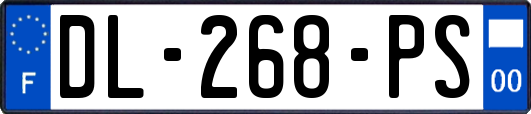 F
DL-268-PS
00